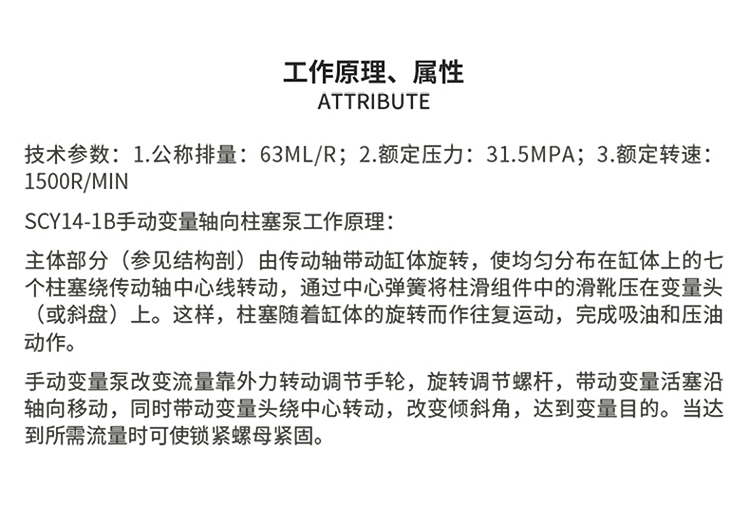 工作原理、属性
ATTRIBUTE

技术参数：1.公称排量：63ML/R；2.额定压力：31.5MPA；3.额定转速：1500R/MIN

SCY14-1B手动变量轴向柱塞泵工作原理：

主体部分（参见结构剖）由传动轴带动缸体旋转，使均匀分布在缸体上的七个柱塞绕传动轴中心线转动，通过中心弹簧将柱滑组件中的滑靴压在变量头（或斜盘）上。这样，柱塞随着缸体的旋转而作往复运动，完成吸油和压油动作。

手动变量泵改变流量靠外力转动调节手轮，旋转调节螺杆，带动变量活塞沿轴向移动，同时带动变量头绕中心转动，改变倾斜角，达到变量目的。当达到所需流量时可使锁紧螺母紧固。